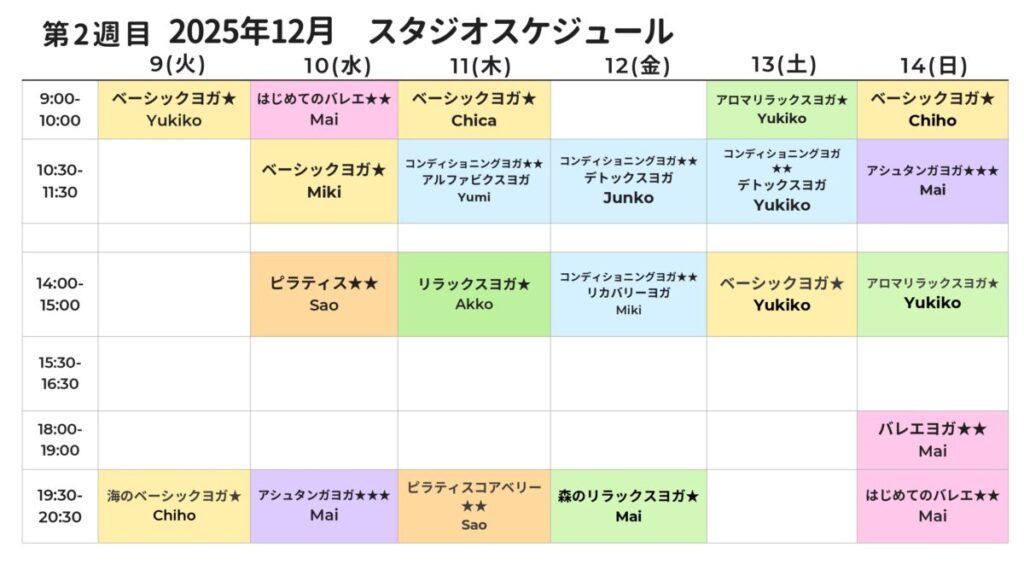 第2週目 2025年12月 スタジオスケジュール

|  | 9(火) | 10(水) | 11(木) | 12(金) | 13(土) | 14(日) |
|---|---|---|---|---|---|---|
| 9:00-10:00 | ベーシックヨガ★ Yukiko | はじめてのバレエ★★ Mai | ベーシックヨガ★ Chica |  | アロマリラックスヨガ★ Yukiko | ベーシックヨガ★ Chiho |
| 10:30-11:30 |  | ベーシックヨガ★ Miki | コンディショニングヨガ★★ アルファビクスヨガ Yumi | コンディショニングヨガ★★ デトックスヨガ Junko | コンディショニングヨガ★★ デトックスヨガ Yukiko | アシュタンガヨガ★★★ Mai |
|  |  |  |  |  |  |  |
| 14:00-15:00 |  | ピラティス★★ Sao | リラックスヨガ★ Akko | コンディショニングヨガ★★ リカバリーヨガ Miki | ベーシックヨガ★ Yukiko | アロマリラックスヨガ★ Yukiko |
| 15:30-16:30 |  |  |  |  |  |  |
| 18:00-19:00 |  |  |  |  |  | バレエヨガ★★ Mai |
| 19:30-20:30 | 海のベーシックヨガ★ Chiho | アシュタンガヨガ★★★ Mai | ピラティスコアベリー★★ Sao | 森のリラックスヨガ★ Mai |  | はじめてのバレエ★★ Mai |